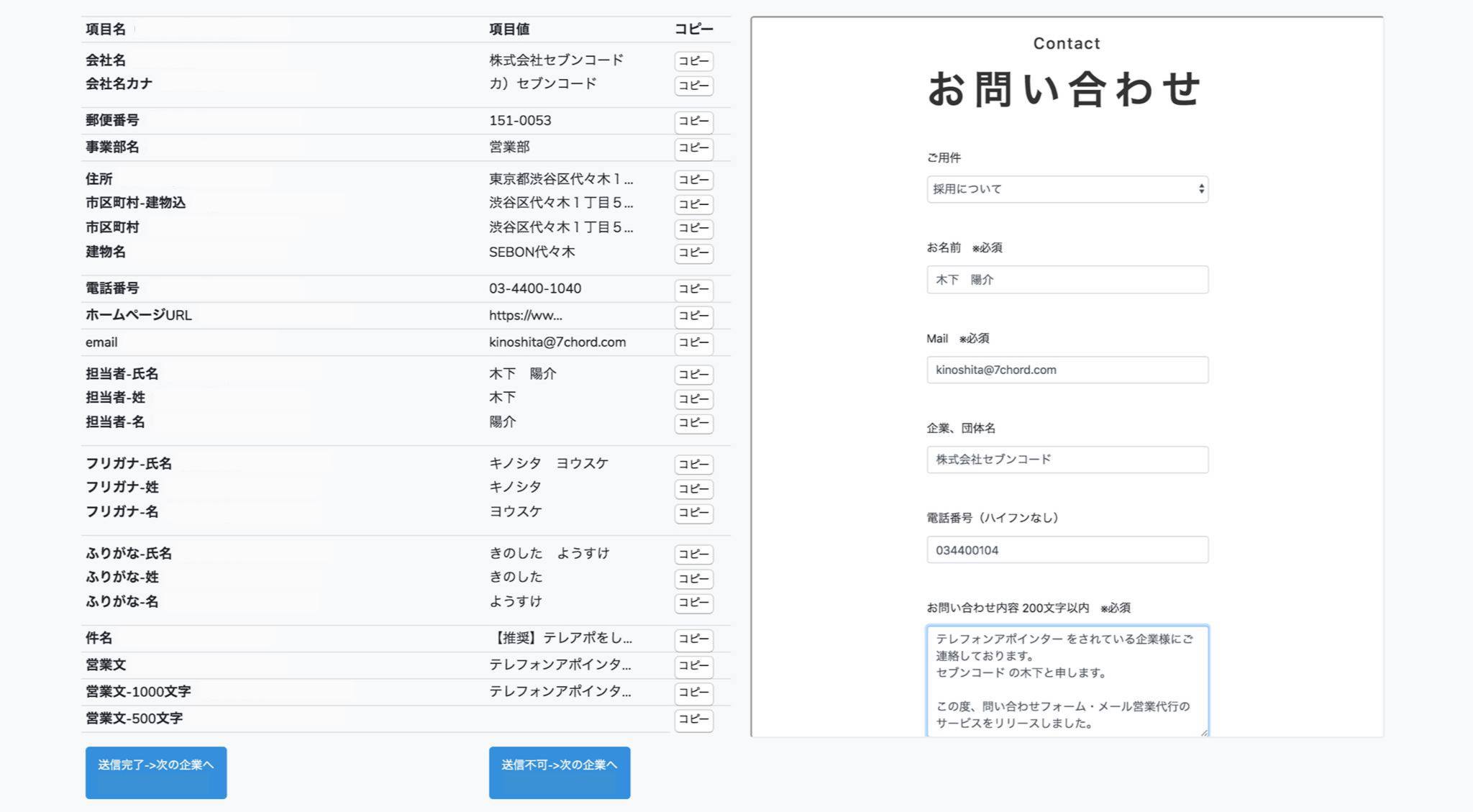 | 項目名 | 項目値 | コピー |
|---|---|---|
| 会社名 | 株式会社セブンコード | コピー |
| 会社名カナ | カ）セブンコード | コピー |
| 郵便番号 | 151-0053 | コピー |
| 事業部名 | 営業部 | コピー |
| 住所 | 東京都渋谷区代々木１... | コピー |
| 市区町村-建物込 | 渋谷区代々木１丁目５... | コピー |
| 市区町村 | 渋谷区代々木１丁目５... | コピー |
| 建物名 | SEBON代々木 | コピー |
| 電話番号 | 03-4400-1040 | コピー |
| ホームページURL | https://ww... | コピー |
| email | kinoshita@7chord.com | コピー |
| 担当者-氏名 | 木下　陽介 | コピー |
| 担当者-姓 | 木下 | コピー |
| 担当者-名 | 陽介 | コピー |
| フリガナ-氏名 | キノシタ　ヨウスケ | コピー |
| フリガナ-姓 | キノシタ | コピー |
| フリガナ-名 | ヨウスケ | コピー |
| ふりがな-氏名 | きのした　ようすけ | コピー |
| ふりがな-姓 | きのした | コピー |
| ふりがな-名 | ようすけ | コピー |
| 件名 | 【推奨】テレアポをし... | コピー |
| 営業文 | テレフォンアポインタ... | コピー |
| 営業文-1000文字 | テレフォンアポインタ... | コピー |
| 営業文-500文字 | | コピー |

送信完了->次の企業へ

送信不可->次の企業へ

Contact

お問い合わせ

ご用件

採用について

お名前　※必須

木下　陽介

Mail　※必須

kinoshita@7chord.com

企業、団体名

株式会社セブンコード

電話番号（ハイフンなし）

034400104

お問い合わせ内容 200文字以内　※必須

テレフォンアポインター をされている企業様にご連絡しております。
セブンコード の木下と申します。

この度、問い合わせフォーム・メール営業代行のサービスをリリースしました。